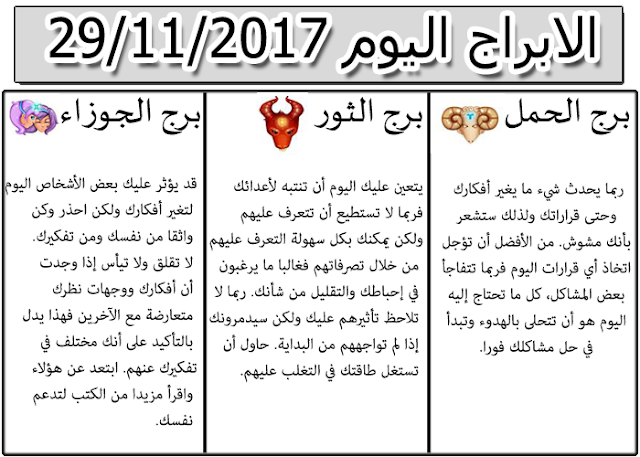 الابراج اليوم 29/11/2017

برج الحمل

ربما يحدث شيء ما يغير أفكارك وحتى قراراتك ولذلك ستشعر بأنك مشوش. من الأفضل أن تؤجل اتخاذ أي قرارات اليوم فربما تتفاجأ بعض المشاكل، كل ما تحتاج إليه اليوم هو أن تتحلى بالهدوء وتبدأ في حل مشاكلك فورا.

برج الثور

يتعين عليك اليوم أن تنتبه لأعدائك فربما لا تستطيع أن تتعرف عليهم ولكن يمكنك بكل سهولة التعرف عليهم من خلال تصرفاتهم فغالبا ما يرغبون في إحباطك والتقليل من شأنك. ربما لا تلاحظ تأثيرهم عليك ولكن سيدمرونك إذا لم تواجههم من البداية. حاول أن تستغل طاقتك في التغلب عليهم.

برج الجوزاء

قد يؤثر عليك بعض الأشخاص اليوم لتغير أفكارك ولكن احذر وكن واثقا من نفسك ومن تفكيرك. لا تقلق ولا تيأس إذا وجدت أن أفكارك ووجهات نظرك متعارضة مع الآخرين فهذا يدل بالتأكيد على أنك مختلف في تفكيرك عنهم. ابتعد عن هؤلاء واقرأ مزيدا من الكتب لتدعم نفسك.